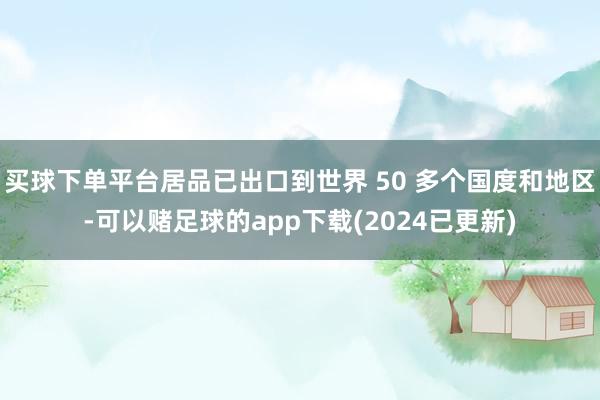 买球下单平台居品已出口到世界 50 多个国度和地区-可以赌足球的app下载(2024已更新)